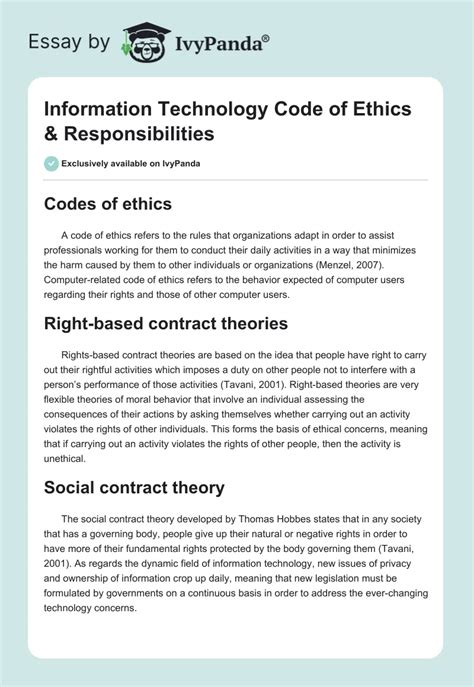 Essay by IvyPanda®

Information Technology Code of Ethics & Responsibilities

Exclusively available on IvyPanda

Codes of ethics

A code of ethics refers to the rules that organizations adapt in order to assist professionals working for them to conduct their daily activities in a way that minimizes the harm caused by them to other individuals or organizations (Menzel, 2007). Computer-related code of ethics refers to the behavior expected of computer users regarding their rights and those of other computer users.

Right-based contract theories

Rights-based contract theories are based on the idea that people have right to carry out their rightful activities which imposes a duty on other people not to interfere with a person's performance of those activities (Tavani, 2001). Right-based theories are very flexible theories of moral behavior that involve an individual assessing the consequences of their actions by asking themselves whether carrying out an activity violates the rights of other individuals. This forms the basis of ethical concerns, meaning that if carrying out an activity violates the rights of other people, then the activity is unethical.

Social contract theory

The social contract theory developed by Thomas Hobbes states that in any society that has a governing body, people give up their natural or negative rights in order to have more of their fundamental rights protected by the body governing them (Tavani, 2001). As regards the dynamic field of information technology, new issues of privacy and ownership of information crop up daily, meaning that new legislation must be formulated by governments on a continuous basis in order to address the ever-changing technology concerns.